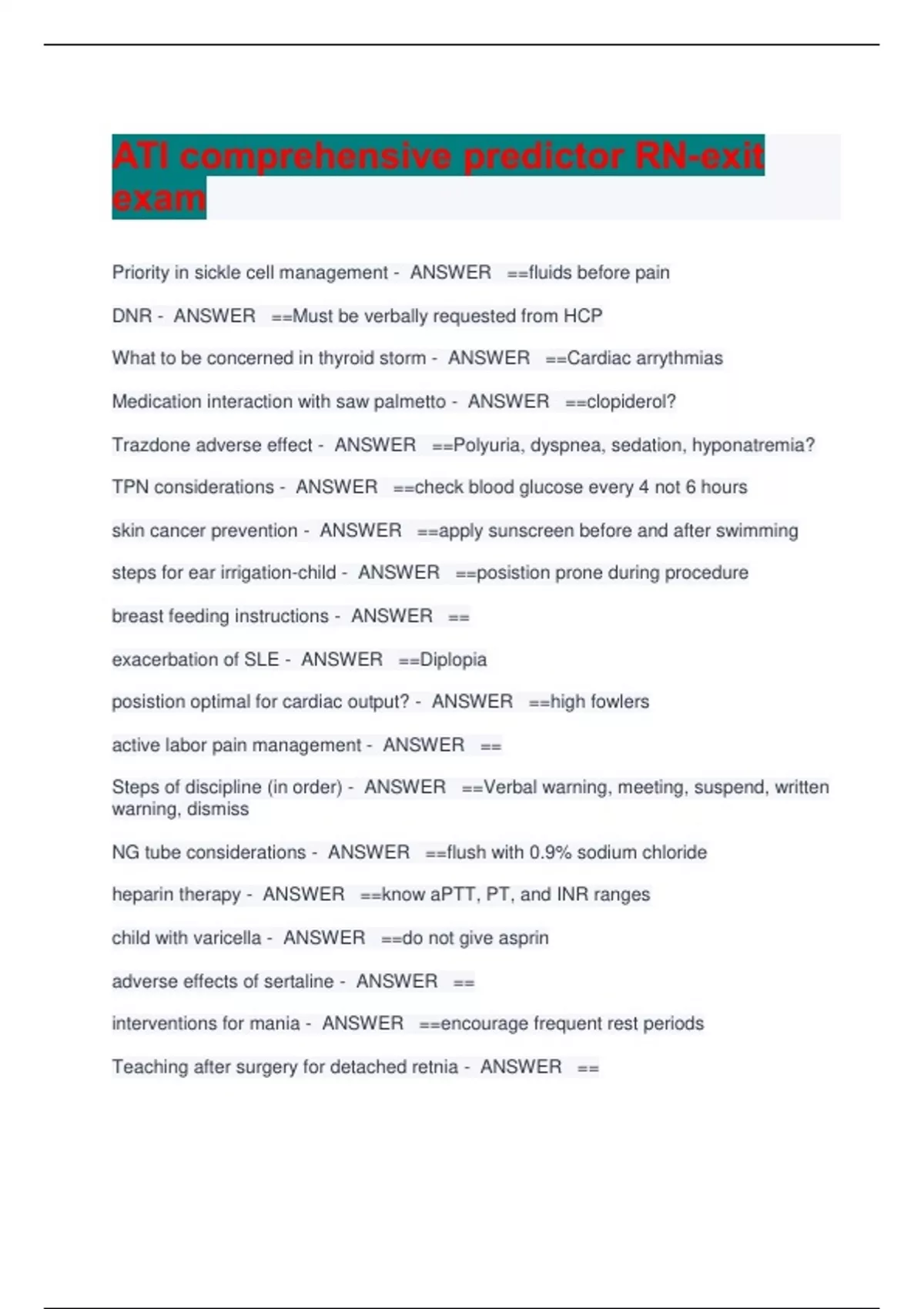 ATI comprehensive predictor RN-exit exam

Priority in sickle cell management - ANSWER ==fluids before pain

DNR - ANSWER ==Must be verbally requested from HCP

What to be concerned in thyroid storm - ANSWER ==Cardiac arrythmias

Medication interaction with saw palmetto - ANSWER ==clopiderol?

Trazdone adverse effect - ANSWER ==Polyuria, dyspnea, sedation, hyponatremia?

TPN considerations - ANSWER ==check blood glucose every 4 not 6 hours

skin cancer prevention - ANSWER ==apply sunscreen before and after swimming

steps for ear irrigation-child - ANSWER ==posistion prone during procedure

breast feeding instructions - ANSWER ==

exacerbation of SLE - ANSWER ==Diplopia

posistion optimal for cardiac output? - ANSWER ==high fowlers

active labor pain management - ANSWER ==

Steps of discipline (in order) - ANSWER ==Verbal warning, meeting, suspend, written warning, dismiss

NG tube considerations - ANSWER ==flush with 0.9% sodium chloride

heparin therapy - ANSWER ==know aPTT, PT, and INR ranges

child with varicella - ANSWER ==do not give asprin

adverse effects of sertaline - ANSWER ==

interventions for mania - ANSWER ==encourage frequent rest periods

Teaching after surgery for detached retnia - ANSWER ==